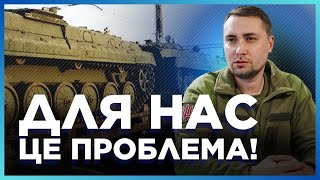 ДЛЯ НАС
ЦЕ ПРОБЛЕМА!